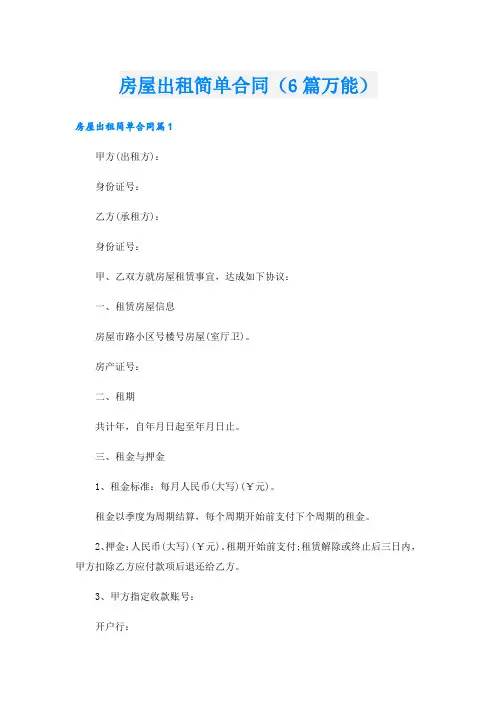 房屋出租简单合同（6篇万能）

房屋出租简单合同篇1

甲方(出租方)：

身份证号：

乙方(承租方)：

身份证号：

甲、乙双方就房屋租赁事宜，达成如下协议：

一、租赁房屋信息

房屋市路小区号楼号房屋(室厅卫)。

房产证号：

二、租期

共计年，自年月日起至年月日止。

三、租金与押金

1、租金标准：每月人民币(大写)(￥元)。

租金以季度为周期结算，每个周期开始前支付下个周期的租金。

2、押金：人民币(大写)(￥元)，租期开始前支付；租赁解除或终止后三日内，甲方扣除乙方应付款项后退还给乙方。

3、甲方指定收款账号：

开户行：